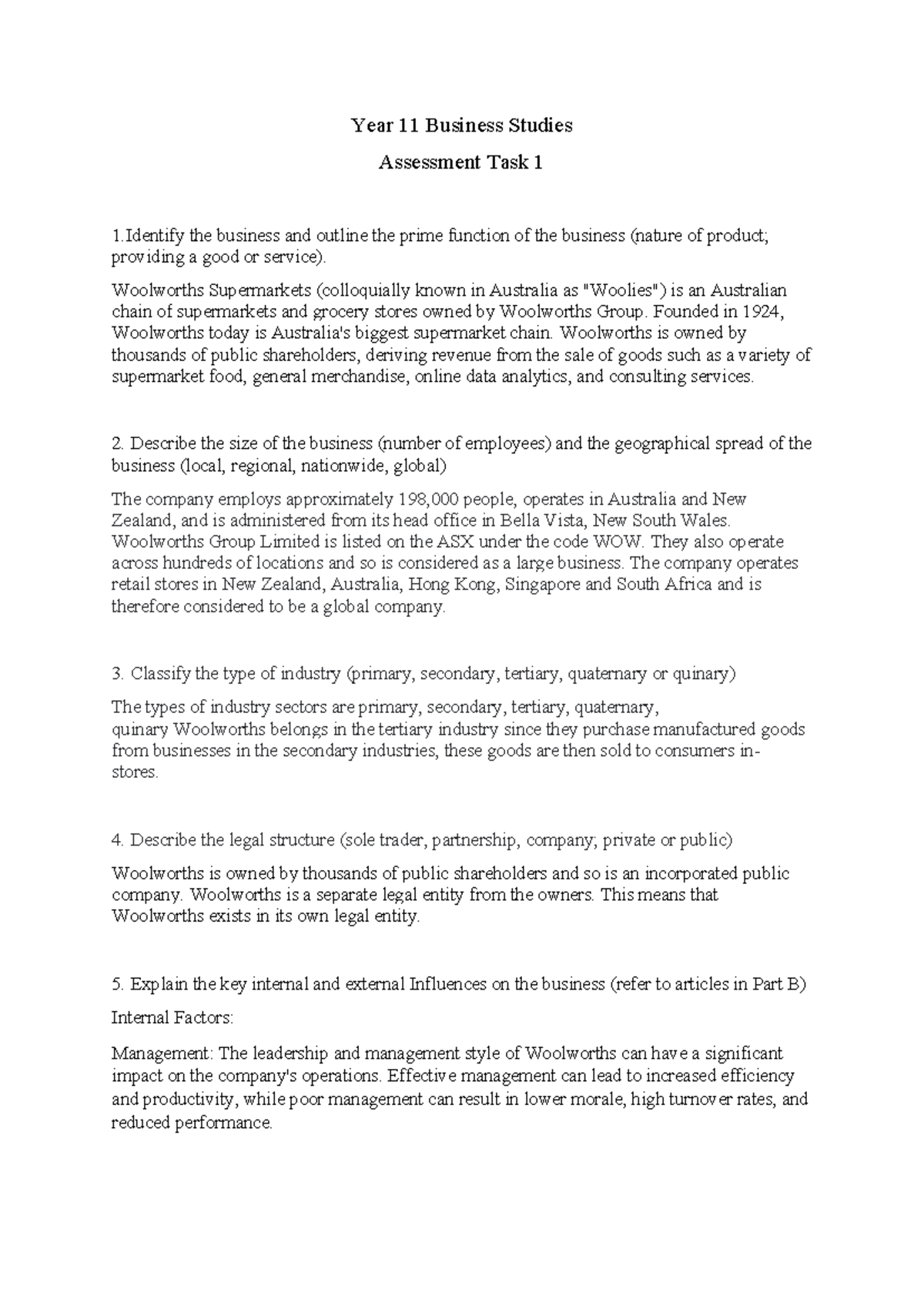 Year 11 Business Studies

Assessment Task 1

1.Identify the business and outline the prime function of the business (nature of product; providing a good or service).

Woolworths Supermarkets (colloquially known in Australia as "Woolies") is an Australian chain of supermarkets and grocery stores owned by Woolworths Group. Founded in 1924, Woolworths today is Australia's biggest supermarket chain. Woolworths is owned by thousands of public shareholders, deriving revenue from the sale of goods such as a variety of supermarket food, general merchandise, online data analytics, and consulting services.

2. Describe the size of the business (number of employees) and the geographical spread of the business (local, regional, nationwide, global)

The company employs approximately 198,000 people, operates in Australia and New Zealand, and is administered from its head office in Bella Vista, New South Wales. Woolworths Group Limited is listed on the ASX under the code WOW. They also operate across hundreds of locations and so is considered as a large business. The company operates retail stores in New Zealand, Australia, Hong Kong, Singapore and South Africa and is therefore considered to be a global company.

3. Classify the type of industry (primary, secondary, tertiary, quaternary or quinary)

The types of industry sectors are primary, secondary, tertiary, quaternary, quinary Woolworths belongs in the tertiary industry since they purchase manufactured goods from businesses in the secondary industries, these goods are then sold to consumers in-stores.

4. Describe the legal structure (sole trader, partnership, company; private or public)

Woolworths is owned by thousands of public shareholders and so is an incorporated public company. Woolworths is a separate legal entity from the owners. This means that Woolworths exists in its own legal entity.

5. Explain the key internal and external Influences on the business (refer to articles in Part B)

Internal Factors:

Management: The leadership and management style of Woolworths can have a significant impact on the company's operations. Effective management can lead to increased efficiency and productivity, while poor management can result in lower morale, high turnover rates, and reduced performance.